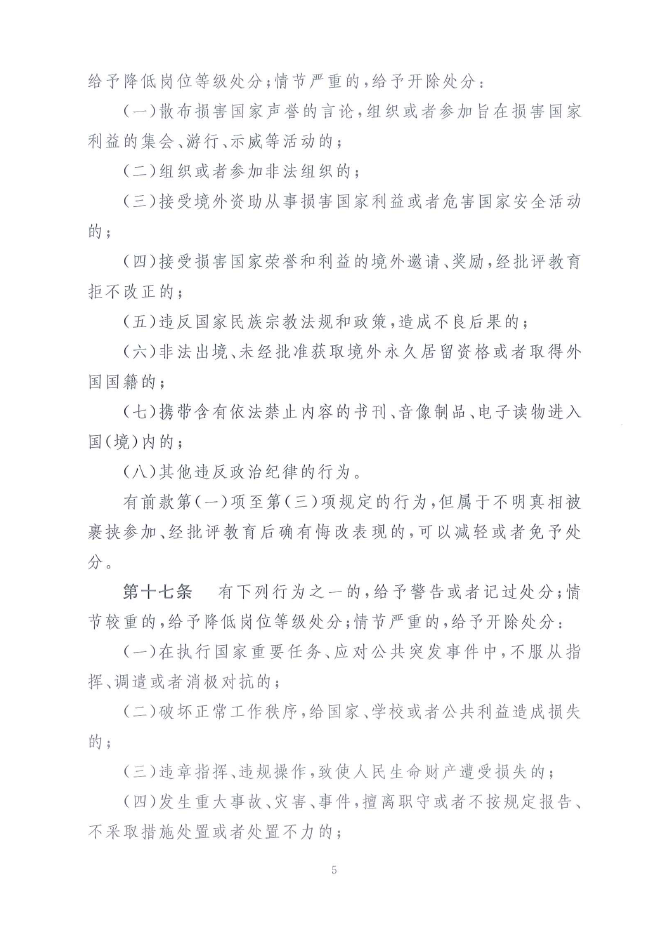 给予降低岗位等级处分；情节严重的，给予开除处分：

（一）散布损害国家声誉的言论，组织或者参加旨在损害国家利益的集会、游行、示威等活动的；

（二）组织或者参加非法组织的；

（三）接受境外资助从事损害国家利益或者危害国家安全活动的；

（四）接受损害国家荣誉和利益的境外邀请、奖励，经批评教育拒不改正的；

（五）违反国家民族宗教法规和政策，造成不良后果的；

（六）非法出境、未经批准获取境外永久居留资格或者取得外国国籍的；

（七）携带含有依法禁止内容的书刊、音像制品、电子读物进入国（境）内的；

（八）其他违反政治纪律的行为。

有前款第（一）项至第（三）项规定的行为，但属于不明真相被裹挟参加、经批评教育后确有悔改表现的，可以减轻或者免予处分。

第十七条　有下列行为之一的，给予警告或者记过处分；情节较重的，给予降低岗位等级处分；情节严重的，给予开除处分：

（一）在执行国家重要任务、应对公共突发事件中，不服从指挥、调遣或者消极对抗的；

（二）破坏正常工作秩序，给国家、学校或者公共利益造成损失的；

（三）违章指挥、违规操作，致使人民生命财产遭受损失的；

（四）发生重大事故、灾害、事件，擅离职守或者不按规定报告、不采取措施处置或者处置不力的；

5